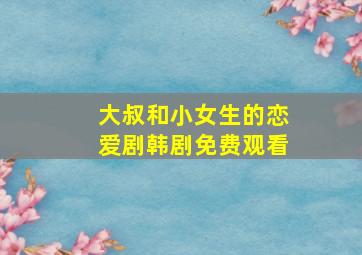 大叔和小女生的恋爱剧韩剧免费观看